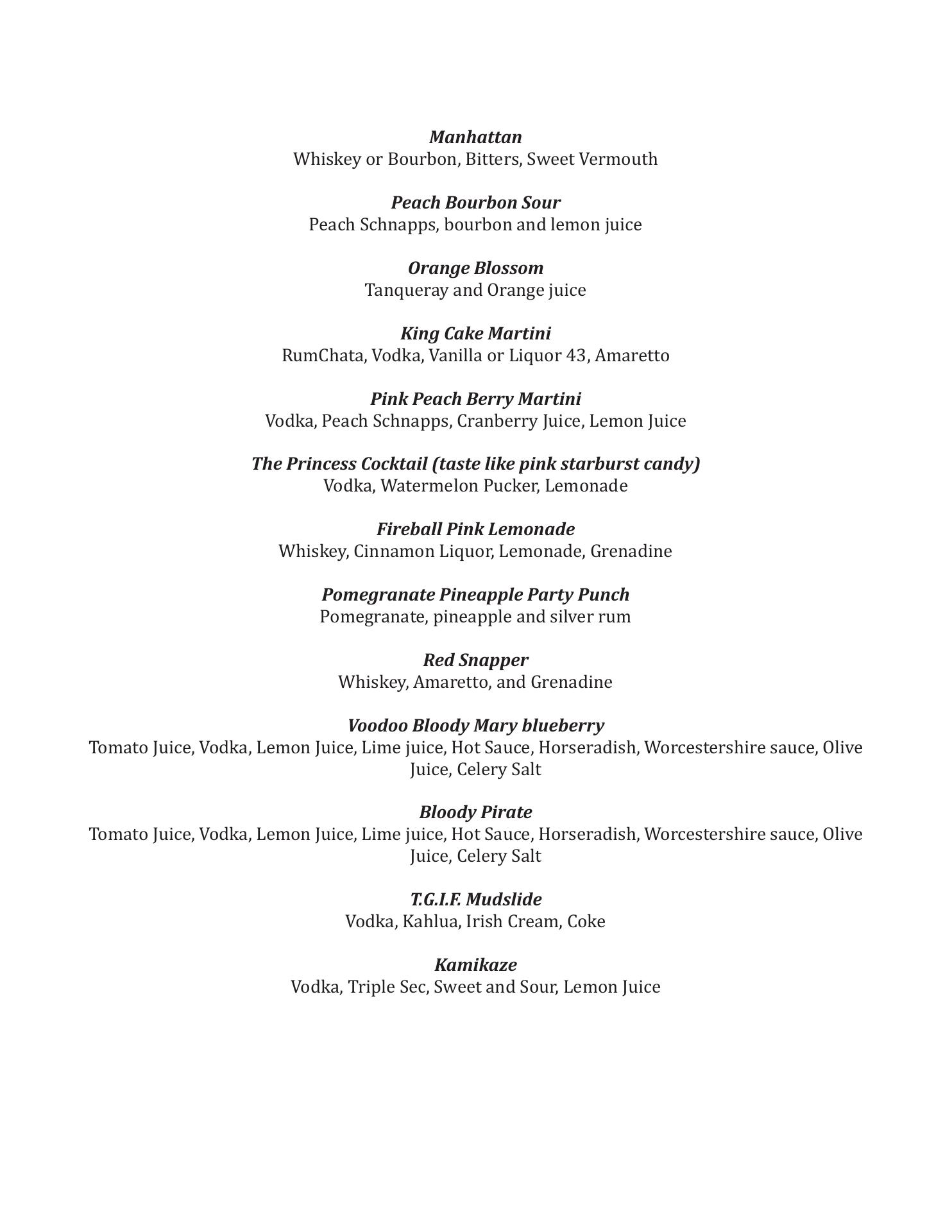 Manhattan
Whiskey or Bourbon, Bitters, Sweet Vermouth

Peach Bourbon Sour
Peach Schnapps, bourbon and lemon juice

Orange Blossom
Tanqueray and Orange juice

King Cake Martini
RumChata, Vodka, Vanilla or Liquor 43, Amaretto

Pink Peach Berry Martini
Vodka, Peach Schnapps, Cranberry Juice, Lemon Juice

The Princess Cocktail (taste like pink starburst candy)
Vodka, Watermelon Pucker, Lemonade

Fireball Pink Lemonade
Whiskey, Cinnamon Liquor, Lemonade, Grenadine

Pomegranate Pineapple Party Punch
Pomegranate, pineapple and silver rum

Red Snapper
Whiskey, Amaretto, and Grenadine

Voodoo Bloody Mary blueberry
Tomato Juice, Vodka, Lemon Juice, Lime juice, Hot Sauce, Horseradish, Worcestershire sauce, Olive Juice, Celery Salt

Bloody Pirate
Tomato Juice, Vodka, Lemon Juice, Lime juice, Hot Sauce, Horseradish, Worcestershire sauce, Olive Juice, Celery Salt

T.G.I.F. Mudslide
Vodka, Kahlua, Irish Cream, Coke

Kamikaze
Vodka, Triple Sec, Sweet and Sour, Lemon Juice